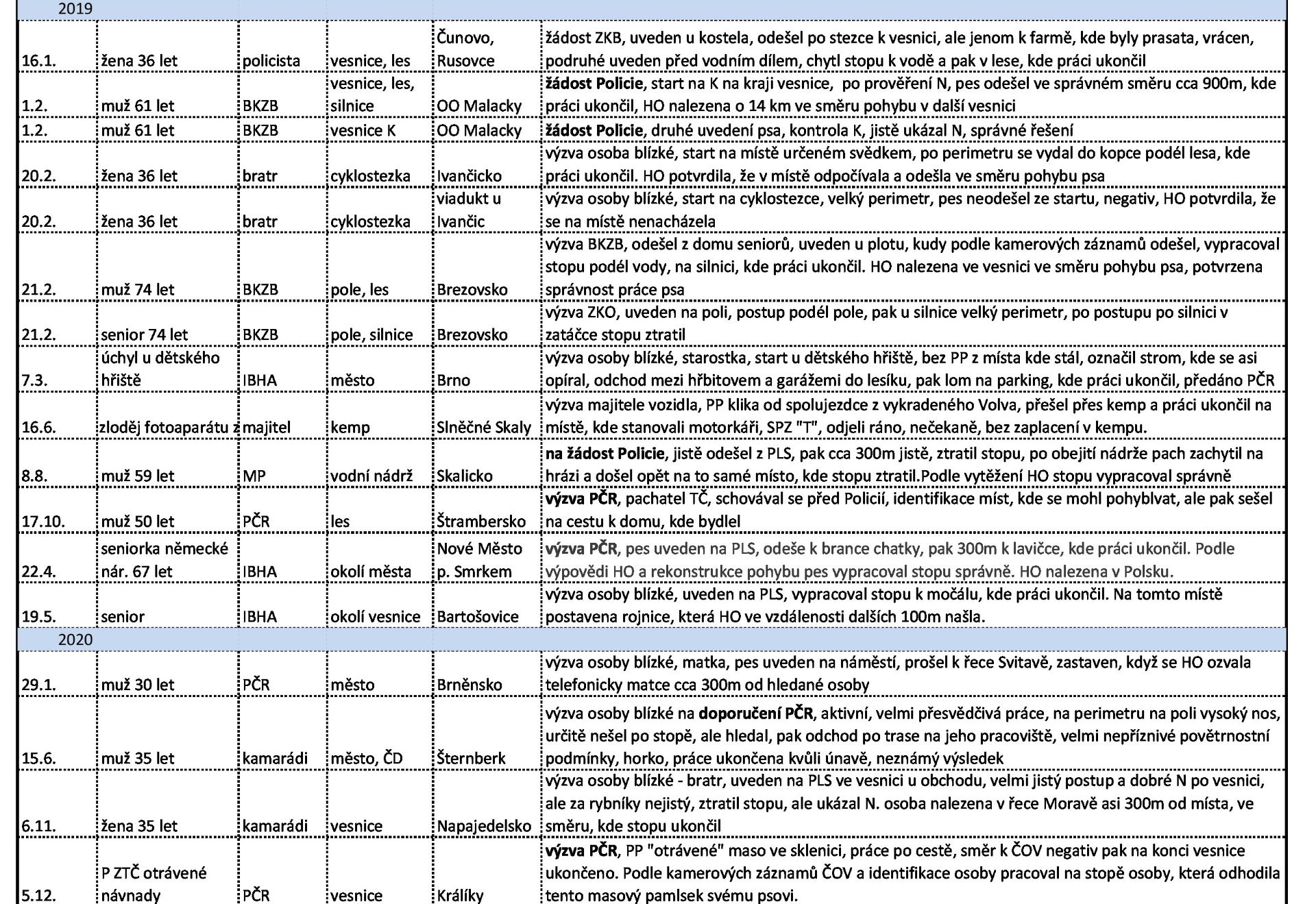 | 2019 | | | | | |
|---|---|---|---|---|---|
| 16.1. | žena 36 let | policista | vesnice, les | Čunovo, Rusovce | žádost ZKB, uveden u kostela, odešel po stezce k vesnici, ale jenom k farmě, kde byly prasata, vrácen, podruhé uveden před vodním dílem, chytl stopu k vodě a pak v lese, kde práci ukončil |
| 1.2. | muž 61 let | BKZB | vesnice, les, silnice | OO Malacky | žádost Policie, start na K na kraji vesnice, po prověření N, pes odešel ve správném směru cca 900m, kde práci ukončil, HO nalezena o 14 km ve směru pohybu v další vesnici |
| 1.2. | muž 61 let | BKZB | vesnice K | OO Malacky | žádost Policie, druhé uvedení psa, kontrola K, jistě ukázal N, správné řešení |
| 20.2. | žena 36 let | bratr | cyklostezka | Ivančicko | výzva osoba blízké, start na místě určeném svědkem, po perimetru se vydal do kopce podél lesa, kde práci ukončil. HO potvrdila, že v místě odpočívala a odešla ve směru pohybu psa |
| 20.2. | žena 36 let | bratr | cyklostezka | viadukt u Ivančic | výzva osoby blízké, start na cyklostezce, velký perimetr, pes neodešel ze startu, negativ, HO potvrdila, že se na místě nenacházela |
| 21.2. | muž 74 let | BKZB | pole, les | Brezovsko | výzva BKZB, odešel z domu seniorů, uveden u plotu, kudy podle kamerových záznamů odešel, vypracoval stopu podél vody, na silnici, kde práci ukončil. HO nalezena ve vesnici ve směru pohybu psa, potvrzena správnost práce psa |
| 21.2. | senior 74 let | BKZB | pole, silnice | Brezovsko | výzva ZKO, uveden na poli, postup podél pole, pak u silnice velký perimetr, po postupu po silnici v zatáčce stopu ztratil |
| 7.3. | úchyl u dětského hřiště | IBHA | město | Brno | výzva osoby blízké, starostka, start u dětského hřiště, bez PP z místa kde stál, označil strom, kde se asi opíral, odchod mezi hřbitovem a garážemi do lesíku, pak lom na parking, kde práci ukončil, předáno PČR |
| 16.6. | zloděj fotoaparátu z | majitel | kemp | Slněčné Skaly | výzva majitele vozidla, PP klika od spolujezdce z vykradeného Volva, přešel přes kemp a práci ukončil na místě, kde stanovali motorkáři, SPZ "T", odjeli ráno, nečekaně, bez zaplacení v kempu. |
| 8.8. | muž 59 let | MP | vodní nádrž | Skalicko | na žádost Policie, jistě odešel z PLS, pak cca 300m jistě, ztratil stopu, po obejití nádrže pach zachytil na hrázi a došel opět na to samé místo, kde stopu ztratil.Podle vytěžení HO stopu vypracoval správně |
| 17.10. | muž 50 let | PČR | les | Štrambersko | výzva PČR, pachatel TČ, schovával se před Policií, identifikace míst, kde se mohl pohyblvat, ale pak sešel na cestu k domu, kde bydlel |
| 22.4. | seniorka německé nár. 67 let | IBHA | okolí města | Nové Město p. Smrkem | výzva PČR, pes uveden na PLS, odeše k brance chatky, pak 300m k lavičce, kde práci ukončil. Podle výpovědi HO a rekonstrukce pohybu pes vypracoval stopu správně. HO nalezena v Polsku. |
| 19.5. | senior | IBHA | okolí vesnice | Bartošovice | výzva osoby blízké, uveden na PLS, vypracoval stopu k močálu, kde práci ukončil. Na tomto místě postavena rojnice, která HO ve vzdálenosti dalších 100m našla. |
| 2020 | | | | | |
| 29.1. | muž 30 let | PČR | město | Brněnsko | výzva osoby blízké, matka, pes uveden na náměstí, prošel k řece Svitavě, zastaven, když se HO ozvala telefonicky matce cca 300m od hledané osoby |
| 15.6. | muž 35 let | kamarádi | město, ČD | Šternberk | výzva osoby blízké na doporučení PČR, aktivní, velmi přesvědčivá práce, na perimetru na poli vysoký nos, určitě nešel po stopě, ale hledal, pak odchod po trase na jeho pracoviště, velmi nepříznivé povětrnostní podmínky, horko, práce ukončena kvůli únavě, neznámý výsledek |
| 6.11. | žena 35 let | kamarádi | vesnice | Napajedelsko | výzva osoby blízké - bratr, uveden na PLS ve vesnici u obchodu, velmi jistý postup a dobré N po vesnici, ale za rybníky nejistý, ztratil stopu, ale ukázal N. osoba nalezena v řece Moravě asi 300m od místa, ve směru, kde stopu ukončil |
| 5.12. | P ZTČ otrávené návnady | PČR | vesnice | Králíky | výzva PČR, PP "otrávené" maso ve sklenici, práce po cestě, směr k ČOV negativ pak na konci vesnice ukončeno. Podle kamerových záznamů ČOV a identifikace osoby pracoval na stopě osoby, která odhodila tento masový pamlsek svému psovi. |